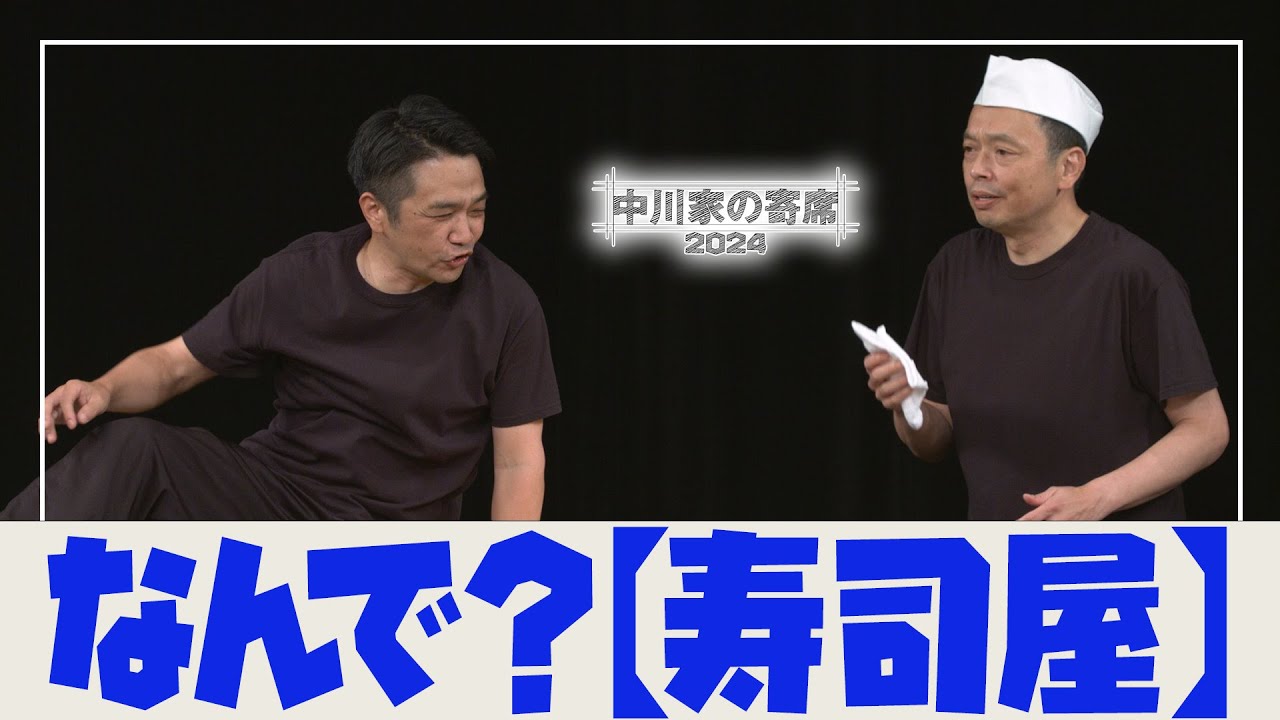 中川家の寄席
2024

なんで？【寿司屋】